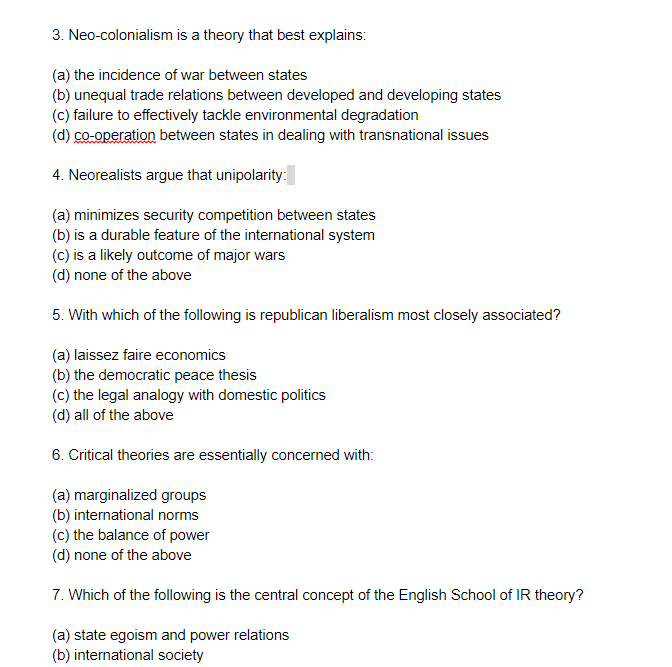 3. Neo-colonialism is a theory that best explains:

(a) the incidence of war between states
(b) unequal trade relations between developed and developing states
(c) failure to effectively tackle environmental degradation
(d) co-operation between states in dealing with transnational issues

4. Neorealists argue that unipolarity:

(a) minimizes security competition between states
(b) is a durable feature of the international system
(c) is a likely outcome of major wars
(d) none of the above

5. With which of the following is republican liberalism most closely associated?

(a) laissez faire economics
(b) the democratic peace thesis
(c) the legal analogy with domestic politics
(d) all of the above

6. Critical theories are essentially concerned with:

(a) marginalized groups
(b) international norms
(c) the balance of power
(d) none of the above

7. Which of the following is the central concept of the English School of IR theory?

(a) state egoism and power relations
(b) international society